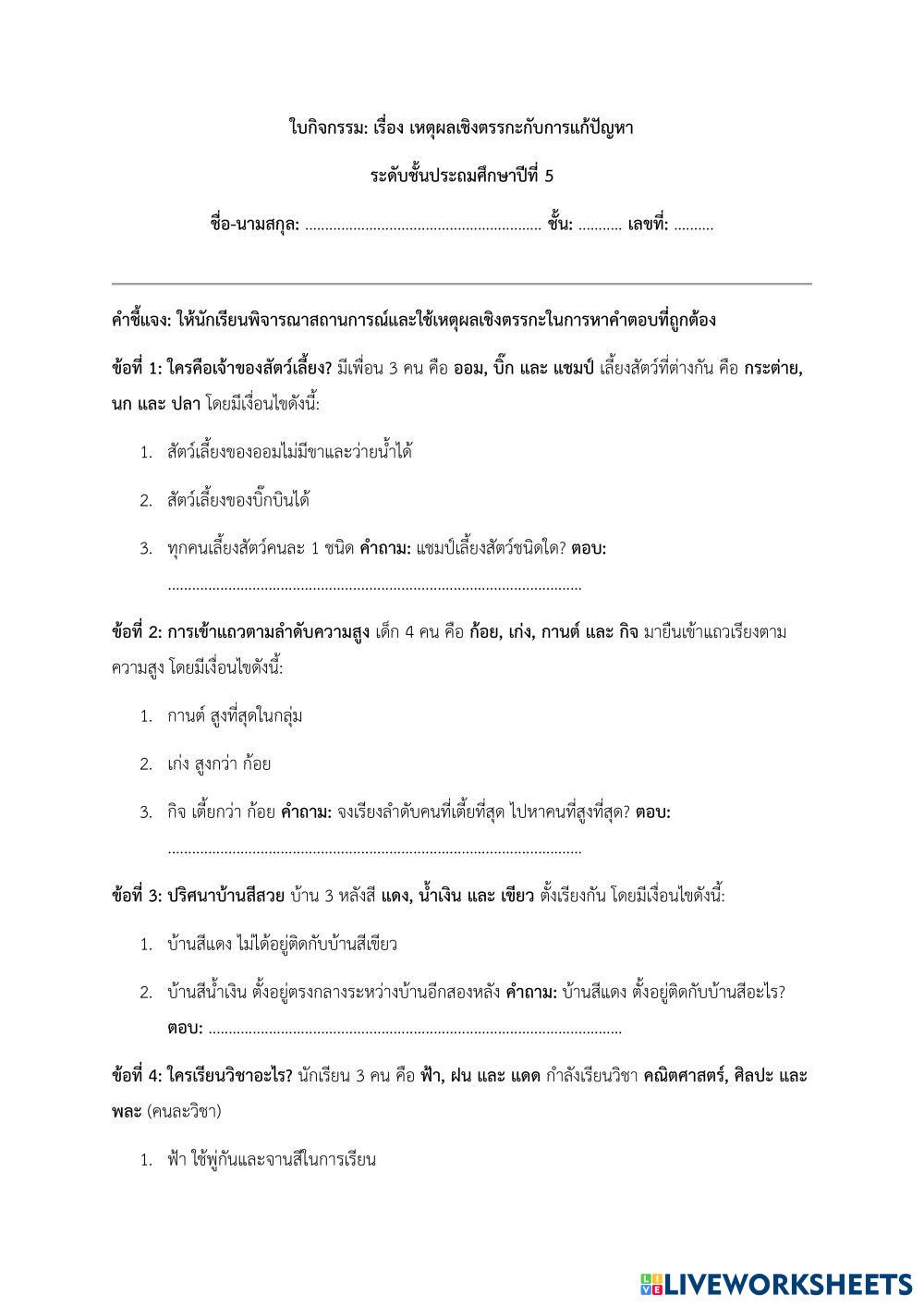 ใบกิจกรรม: เรื่อง เหตุผลเชิงตรรกะกับการแก้ปัญหา

ระดับชั้นประถมศึกษาปีที่ 5

ชื่อ-นามสกุล: ........................................................... ชั้น: ........... เลขที่: ..........

คำชี้แจง: ให้นักเรียนพิจารณาสถานการณ์และใช้เหตุผลเชิงตรรกะในการหาคำตอบที่ถูกต้อง

ข้อที่ 1: ใครคือเจ้าของสัตว์เลี้ยง? มีเพื่อน 3 คน คือ ออม, บิ๊ก และ แชมป์ เลี้ยงสัตว์ที่ต่างกัน คือ กระต่าย, นก และ ปลา โดยมีเงื่อนไขดังนี้:

1. สัตว์เลี้ยงของออมไม่มีขาและว่ายน้ำได้
2. สัตว์เลี้ยงของบิ๊กบินได้
3. ทุกคนเลี้ยงสัตว์คนละ 1 ชนิด คำถาม: แชมป์เลี้ยงสัตว์ชนิดใด? ตอบ: ......................................................................................................

ข้อที่ 2: การเข้าแถวตามลำดับความสูง เด็ก 4 คน คือ ก้อย, เก่ง, กานต์ และ กิจ มายืนเข้าแถวเรียงตามความสูง โดยมีเงื่อนไขดังนี้:

1. กานต์ สูงที่สุดในกลุ่ม
2. เก่ง สูงกว่า ก้อย
3. กิจ เตี้ยกว่า ก้อย คำถาม: จงเรียงลำดับคนที่เตี้ยที่สุด ไปหาคนที่สูงที่สุด? ตอบ: ......................................................................................................

ข้อที่ 3: ปริศนาบ้านสีสวย บ้าน 3 หลังสี แดง, น้ำเงิน และ เขียว ตั้งเรียงกัน โดยมีเงื่อนไขดังนี้:

1. บ้านสีแดง ไม่ได้อยู่ติดกับบ้านสีเขียว
2. บ้านสีน้ำเงิน ตั้งอยู่ตรงกลางระหว่างบ้านอีกสองหลัง คำถาม: บ้านสีแดง ตั้งอยู่ติดกับบ้านสีอะไร? ตอบ: ......................................................................................................

ข้อที่ 4: ใครเรียนวิชาอะไร? นักเรียน 3 คน คือ ฟ้า, ฝน และ แดด กำลังเรียนวิชา คณิตศาสตร์, ศิลปะ และ พละ (คนละวิชา)

1. ฟ้า ใช้พู่กันและจานสีในการเรียน

LIVEWORKSHEETS